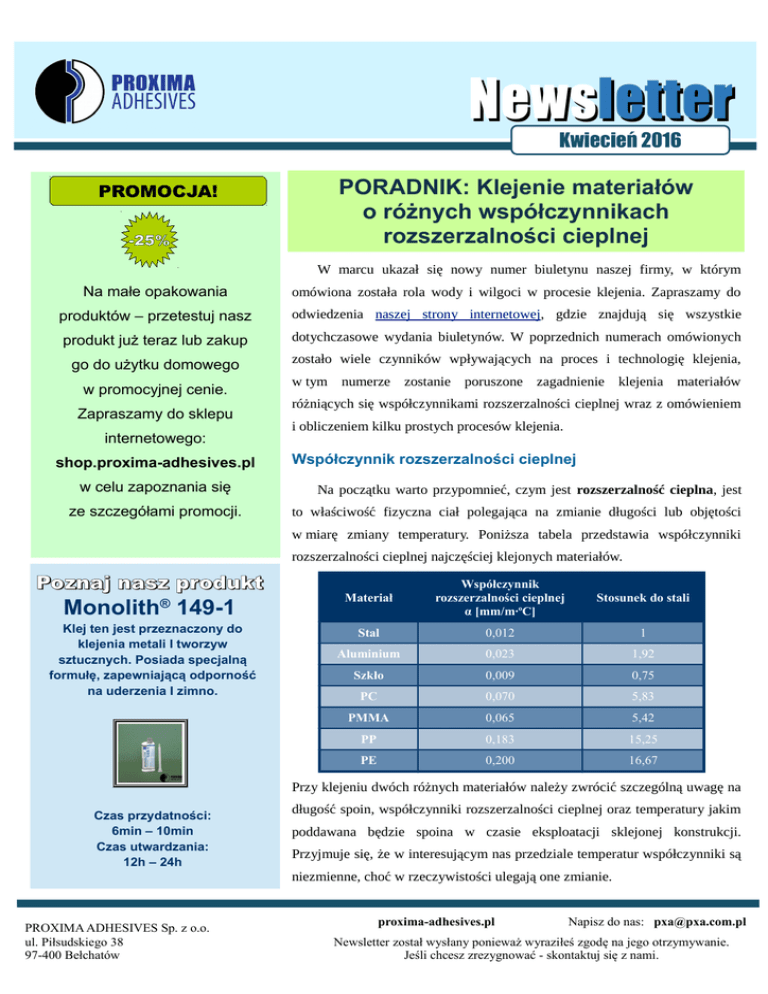 PROXIMA ADHESIVES

Newsletter

Kwiecień 2016

PROMOCJA!

-25%

Na małe opakowania produktów – przetestuj nasz produkt już teraz lub zakup go do użytku domowego w promocyjnej cenie. Zapraszamy do sklepu internetowego: shop.proxima-adhesives.pl w celu zapoznania się ze szczegółami promocji.

Poznaj nasz produkt

Monolith® 149-1

Klej ten jest przeznaczony do klejenia metali I tworzyw sztucznych. Posiada specjalną formułę, zapewniającą odporność na uderzenia I zimno.

Czas przydatności: 6min – 10min
Czas utwardzania: 12h – 24h

PORADNIK: Klejenie materiałów o różnych współczynnikach rozszerzalności cieplnej

W marcu ukazał się nowy numer biuletynu naszej firmy, w którym omówiona została rola wody i wilgoci w procesie klejenia. Zapraszamy do odwiedzenia naszej strony internetowej, gdzie znajdują się wszystkie dotychczasowe wydania biuletynów. W poprzednich numerach omówionych zostało wiele czynników wpływających na proces i technologię klejenia, w tym numerze zostanie poruszone zagadnienie klejenia materiałów różniących się współczynnikami rozszerzalności cieplnej wraz z omówieniem i obliczeniem kilku prostych procesów klejenia.

Współczynnik rozszerzalności cieplnej

Na początku warto przypomnieć, czym jest rozszerzalność cieplna, jest to właściwość fizyczna ciał polegająca na zmianie długości lub objętości w miarę zmiany temperatury. Poniższa tabela przedstawia współczynniki rozszerzalności cieplnej najczęściej klejonych materiałów.

| Materiał | Współczynnik rozszerzalności cieplnej α [mm/m·°C] | Stosunek do stali |
|---|---|---|
| Stal | 0,012 | 1 |
| Aluminium | 0,023 | 1,92 |
| Szkło | 0,009 | 0,75 |
| PC | 0,070 | 5,83 |
| PMMA | 0,065 | 5,42 |
| PP | 0,183 | 15,25 |
| PE | 0,200 | 16,67 |

Przy klejeniu dwóch różnych materiałów należy zwrócić szczególną uwagę na długość spoin, współczynniki rozszerzalności cieplnej oraz temperatury jakim poddawana będzie spoina w czasie eksploatacji sklejonej konstrukcji. Przyjmuje się, że w interesującym nas przedziale temperatur współczynniki są niezmienne, choć w rzeczywistości ulegają one zmianie.

PROXIMA ADHESIVES Sp. z o.o.
ul. Piłsudskiego 38
97-400 Bełchatów

proxima-adhesives.pl Napisz do nas: pxa@pxa.com.pl
Newsletter został wysłany ponieważ wyraziłeś zgodę na jego otrzymywanie.
Jeśli chcesz zrezygnować - skontaktuj się z nami.